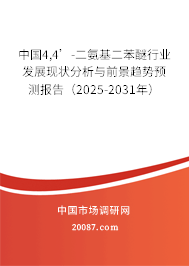 中国4,4’-二氨基二苯醚行业发展现状分析与前景趋势预测报告（2025-2031年）

中国市场调研网

20087.com